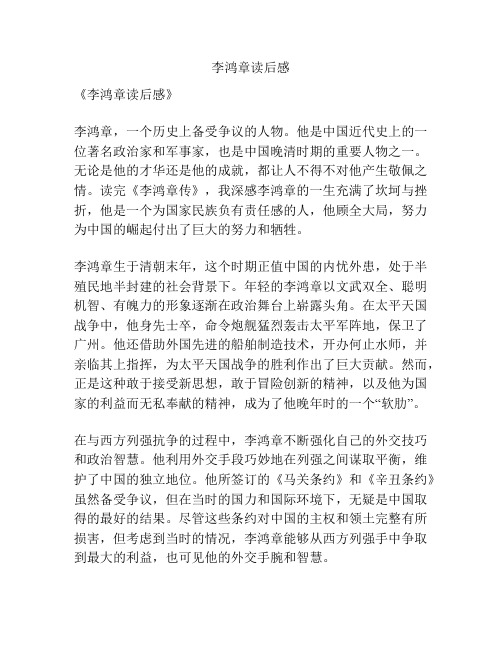 李鸿章读后感

《李鸿章读后感》

李鸿章，一个历史上备受争议的人物。他是中国近代史上的一位著名政治家和军事家，也是中国晚清时期的重要人物之一。无论是他的才华还是他的成就，都让人不得不对他产生敬佩之情。读完《李鸿章传》，我深感李鸿章的一生充满了坎坷与挫折，他是一个为国家民族负有责任感的人，他顾全大局，努力为中国的崛起付出了巨大的努力和牺牲。

李鸿章生于清朝末年，这个时期正值中国的内忧外患，处于半殖民地半封建的社会背景下。年轻的李鸿章以文武双全、聪明机智、有魄力的形象逐渐在政治舞台上崭露头角。在太平天国战争中，他身先士卒，命令炮舰猛烈轰击太平军阵地，保卫了广州。他还借助外国先进的船舶制造技术，开办何止水师，并亲临其上指挥，为太平天国战争的胜利作出了巨大贡献。然而，正是这种敢于接受新思想，敢于冒险创新的精神，以及他为国家的利益而无私奉献的精神，成为了他晚年时的一个“软肋”。

在与西方列强抗争的过程中，李鸿章不断强化自己的外交技巧和政治智慧。他利用外交手段巧妙地在列强之间谋取平衡，维护了中国的独立地位。他所签订的《马关条约》和《辛丑条约》虽然备受争议，但在当时的国力和国际环境下，无疑是中国取得的最好的结果。尽管这些条约对中国的主权和领土完整有所损害，但考虑到当时的情况，李鸿章能够从西方列强手中争取到最大的利益，也可见他的外交手腕和智慧。